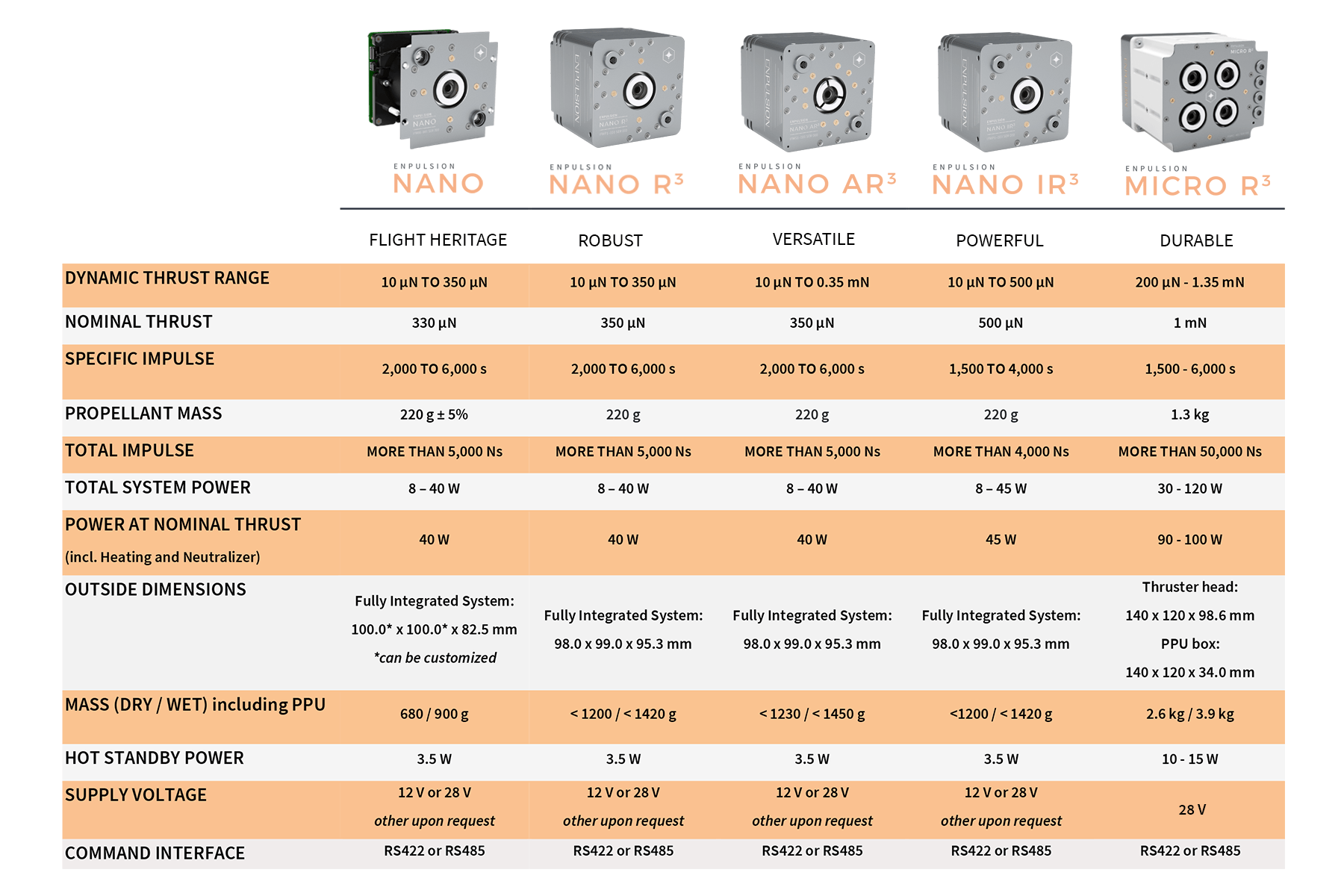 | | ENPULSION NANO | ENPULSION NANO R³ | ENPULSION NANO AR³ | ENPULSION NANO IR³ | ENPULSION MICRO R³ |
|---|---|---|---|---|---|
| | FLIGHT HERITAGE | ROBUST | VERSATILE | POWERFUL | DURABLE |
| DYNAMIC THRUST RANGE | 10 µN TO 350 µN | 10 µN TO 350 µN | 10 µN TO 0.35 mN | 10 µN TO 500 µN | 200 µN - 1.35 mN |
| NOMINAL THRUST | 330 µN | 350 µN | 350 µN | 500 µN | 1 mN |
| SPECIFIC IMPULSE | 2,000 TO 6,000 s | 2,000 TO 6,000 s | 2,000 TO 6,000 s | 1,500 TO 4,000 s | 1,500 - 6,000 s |
| PROPELLANT MASS | 220 g ± 5% | 220 g | 220 g | 220 g | 1.3 kg |
| TOTAL IMPULSE | MORE THAN 5,000 Ns | MORE THAN 5,000 Ns | MORE THAN 5,000 Ns | MORE THAN 4,000 Ns | MORE THAN 50,000 Ns |
| TOTAL SYSTEM POWER | 8 – 40 W | 8 – 40 W | 8 – 40 W | 8 – 45 W | 30 - 120 W |
| POWER AT NOMINAL THRUST (incl. Heating and Neutralizer) | 40 W | 40 W | 40 W | 45 W | 90 - 100 W |
| OUTSIDE DIMENSIONS | Fully Integrated System: 100.0* x 100.0* x 82.5 mm *can be customized | Fully Integrated System: 98.0 x 99.0 x 95.3 mm | Fully Integrated System: 98.0 x 99.0 x 95.3 mm | Fully Integrated System: 98.0 x 99.0 x 95.3 mm | Thruster head: 140 x 120 x 98.6 mm PPU box: 140 x 120 x 34.0 mm |
| MASS (DRY / WET) including PPU | 680 / 900 g | < 1200 / < 1420 g | < 1230 / < 1450 g | <1200 / < 1420 g | 2.6 kg / 3.9 kg |
| HOT STANDBY POWER | 3.5 W | 3.5 W | 3.5 W | 3.5 W | 10 - 15 W |
| SUPPLY VOLTAGE | 12 V or 28 V other upon request | 12 V or 28 V other upon request | 12 V or 28 V other upon request | 12 V or 28 V other upon request | 28 V |
| COMMAND INTERFACE | RS422 or RS485 | RS422 or RS485 | RS422 or RS485 | RS422 or RS485 | RS422 or RS485 |